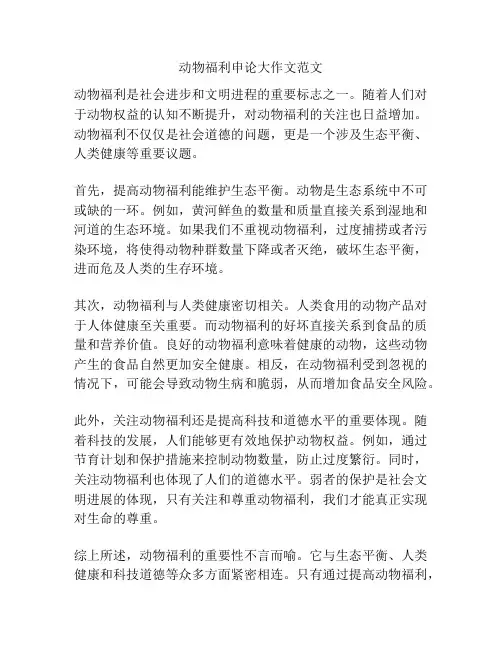 动物福利申论大作文范文

动物福利是社会进步和文明进程的重要标志之一。随着人们对于动物权益的认知不断提升，对动物福利的关注也日益增加。动物福利不仅仅是社会道德的问题，更是一个涉及生态平衡、人类健康等重要议题。

首先，提高动物福利能维护生态平衡。动物是生态系统中不可或缺的一环。例如，黄河鲜鱼的数量和质量直接关系到湿地和河道的生态环境。如果我们不重视动物福利，过度捕捞或者污染环境，将使得动物种群数量下降或者灭绝，破坏生态平衡，进而危及人类的生存环境。

其次，动物福利与人类健康密切相关。人类食用的动物产品对于人体健康至关重要。而动物福利的好坏直接关系到食品的质量和营养价值。良好的动物福利意味着健康的动物，这些动物产生的食品自然更加安全健康。相反，在动物福利受到忽视的情况下，可能会导致动物生病和脆弱，从而增加食品安全风险。

此外，关注动物福利还是提高科技和道德水平的重要体现。随着科技的发展，人们能够更有效地保护动物权益。例如，通过节育计划和保护措施来控制动物数量，防止过度繁衍。同时，关注动物福利也体现了人们的道德水平。弱者的保护是社会文明进展的体现，只有关注和尊重动物福利，我们才能真正实现对生命的尊重。

综上所述，动物福利的重要性不言而喻。它与生态平衡、人类健康和科技道德等众多方面紧密相连。只有通过提高动物福利，